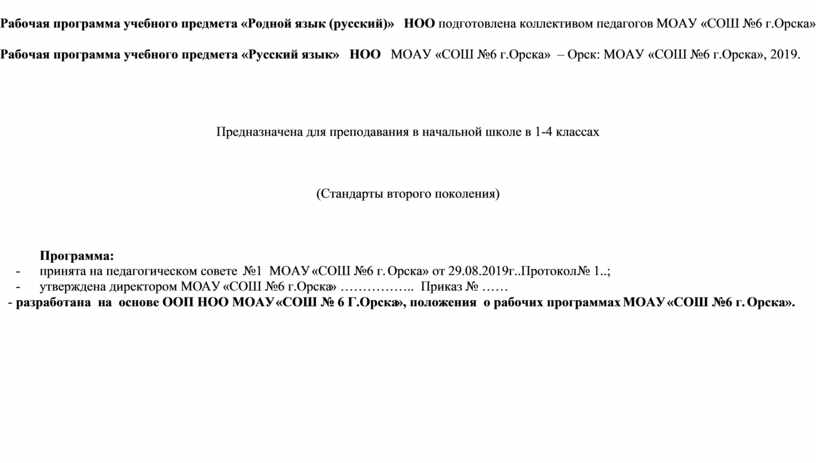 Рабочая программа учебного предмета «Родной язык (русский)» НОО подготовлена коллективом педагогов МОАУ «СОШ №6 г.Орска»

Рабочая программа учебного предмета «Русский язык» НОО МОАУ «СОШ №6 г.Орска» – Орск: МОАУ «СОШ №6 г.Орска», 2019.

Предназначена для преподавания в начальной школе в 1-4 классах

(Стандарты второго поколения)

Программа:
- принята на педагогическом совете №1 МОАУ «СОШ №6 г. Орска» от 29.08.2019г..Протокол№ 1..;
- утверждена директором МОАУ «СОШ №6 г.Орска» …………….. Приказ № ……
- разработана на основе ООП НОО МОАУ «СОШ № 6 Г.Орска», положения о рабочих программах МОАУ «СОШ №6 г. Орска».